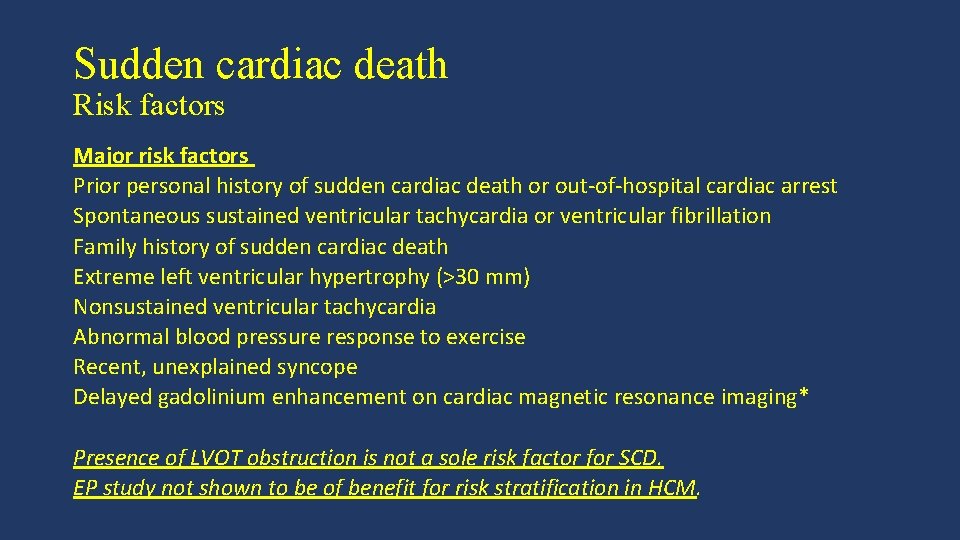 Sudden cardiac death
Risk factors

Major risk factors
Prior personal history of sudden cardiac death or out-of-hospital cardiac arrest
Spontaneous sustained ventricular tachycardia or ventricular fibrillation
Family history of sudden cardiac death
Extreme left ventricular hypertrophy (>30 mm)
Nonsustained ventricular tachycardia
Abnormal blood pressure response to exercise
Recent, unexplained syncope
Delayed gadolinium enhancement on cardiac magnetic resonance imaging*

Presence of LVOT obstruction is not a sole risk factor for SCD.
EP study not shown to be of benefit for risk stratification in HCM.